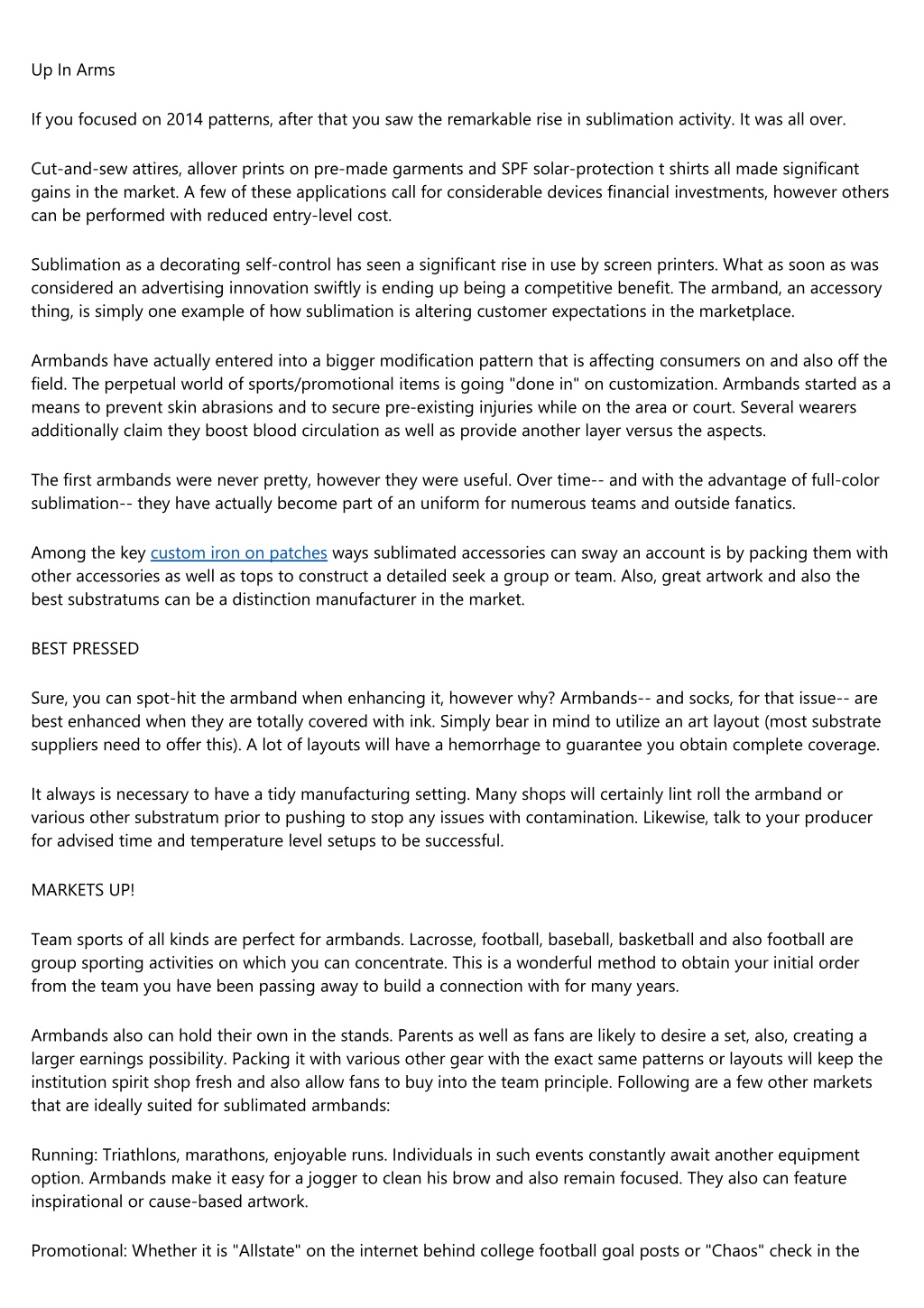 Up In Arms

If you focused on 2014 patterns, after that you saw the remarkable rise in sublimation activity. It was all over.

Cut-and-sew attires, allover prints on pre-made garments and SPF solar-protection t shirts all made significant gains in the market. A few of these applications call for considerable devices financial investments, however others can be performed with reduced entry-level cost.

Sublimation as a decorating self-control has seen a significant rise in use by screen printers. What as soon as was considered an advertising innovation swiftly is ending up being a competitive benefit. The armband, an accessory thing, is simply one example of how sublimation is altering customer expectations in the marketplace.

Armbands have actually entered into a bigger modification pattern that is affecting consumers on and also off the field. The perpetual world of sports/promotional items is going "done in" on customization. Armbands started as a means to prevent skin abrasions and to secure pre-existing injuries while on the area or court. Several wearers additionally claim they boost blood circulation as well as provide another layer versus the aspects.

The first armbands were never pretty, however they were useful. Over time-- and with the advantage of full-color sublimation-- they have actually become part of an uniform for numerous teams and outside fanatics.

Among the key custom iron on patches ways sublimated accessories can sway an account is by packing them with other accessories as well as tops to construct a detailed seek a group or team. Also, great artwork and also the best substratums can be a distinction manufacturer in the market.

BEST PRESSED

Sure, you can spot-hit the armband when enhancing it, however why? Armbands-- and socks, for that issue-- are best enhanced when they are totally covered with ink. Simply bear in mind to utilize an art layout (most substrate suppliers need to offer this). A lot of layouts will have a hemorrhage to guarantee you obtain complete coverage.

It always is necessary to have a tidy manufacturing setting. Many shops will certainly lint roll the armband or various other substratum prior to pushing to stop any issues with contamination. Likewise, talk to your producer for advised time and temperature level setups to be successful.

MARKETS UP!

Team sports of all kinds are perfect for armbands. Lacrosse, football, baseball, basketball and also football are group sporting activities on which you can concentrate. This is a wonderful method to obtain your initial order from the team you have been passing away to build a connection with for many years.

Armbands also can hold their own in the stands. Parents as well as fans are likely to desire a set, also, creating a larger earnings possibility. Packing it with various other gear with the exact same patterns or layouts will keep the institution spirit shop fresh and also allow fans to buy into the team principle. Following are a few other markets that are ideally suited for sublimated armbands:

Running: Triathlons, marathons, enjoyable runs. Individuals in such events constantly await another equipment option. Armbands make it easy for a jogger to clean his brow and also remain focused. They also can feature inspirational or cause-based artwork.

Promotional: Whether it is "Allstate" on the internet behind college football goal posts or "Chaos" check in the